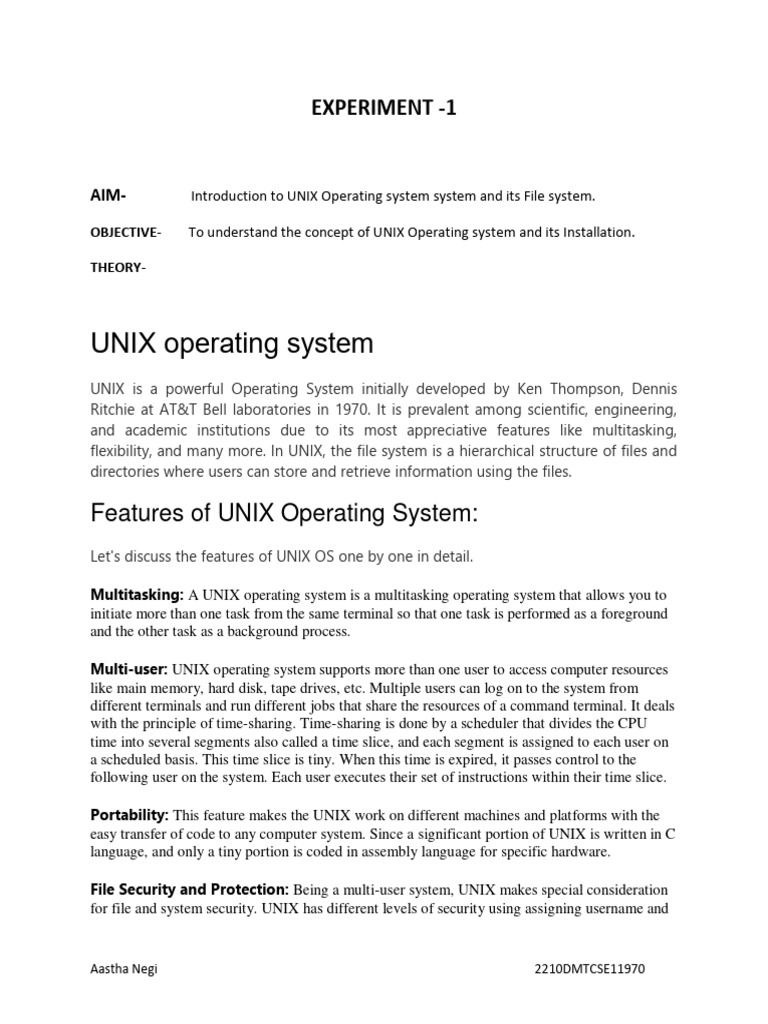 EXPERIMENT -1

AIM- Introduction to UNIX Operating system system and its File system.

OBJECTIVE- To understand the concept of UNIX Operating system and its Installation.

THEORY-

UNIX operating system

UNIX is a powerful Operating System initially developed by Ken Thompson, Dennis Ritchie at AT&T Bell laboratories in 1970. It is prevalent among scientific, engineering, and academic institutions due to its most appreciative features like multitasking, flexibility, and many more. In UNIX, the file system is a hierarchical structure of files and directories where users can store and retrieve information using the files.

Features of UNIX Operating System:

Let's discuss the features of UNIX OS one by one in detail.

Multitasking: A UNIX operating system is a multitasking operating system that allows you to initiate more than one task from the same terminal so that one task is performed as a foreground and the other task as a background process.

Multi-user: UNIX operating system supports more than one user to access computer resources like main memory, hard disk, tape drives, etc. Multiple users can log on to the system from different terminals and run different jobs that share the resources of a command terminal. It deals with the principle of time-sharing. Time-sharing is done by a scheduler that divides the CPU time into several segments also called a time slice, and each segment is assigned to each user on a scheduled basis. This time slice is tiny. When this time is expired, it passes control to the following user on the system. Each user executes their set of instructions within their time slice.

Portability: This feature makes the UNIX work on different machines and platforms with the easy transfer of code to any computer system. Since a significant portion of UNIX is written in C language, and only a tiny portion is coded in assembly language for specific hardware.

File Security and Protection: Being a multi-user system, UNIX makes special consideration for file and system security. UNIX has different levels of security using assigning username and

Aastha Negi 2210DMTCSE11970